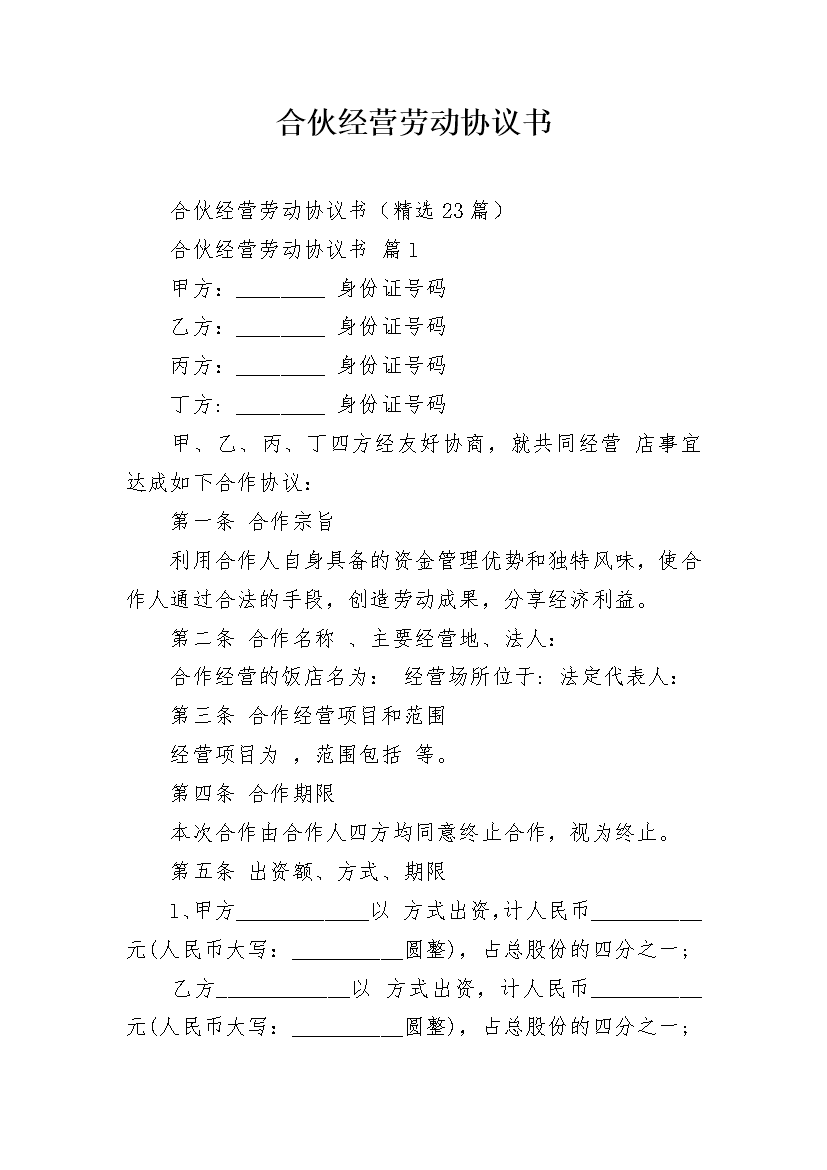 合伙经营劳动协议书

合伙经营劳动协议书（精选23篇）

合伙经营劳动协议书 篇1

甲方：________ 身份证号码

乙方：________ 身份证号码

丙方：________ 身份证号码

丁方：________ 身份证号码

甲、乙、丙、丁四方经友好协商，就共同经营 店事宜达成如下合作协议：

第一条 合作宗旨

利用合作人自身具备的资金管理优势和独特风味，使合作人通过合法的手段，创造劳动成果，分享经济利益。

第二条 合作名称 、主要经营地、法人：

合作经营的饭店名为： 经营场所位于：法定代表人：

第三条 合作经营项目和范围

经营项目为 ，范围包括 等。

第四条 合作期限

本次合作由合作人四方均同意终止合作，视为终止。

第五条 出资额、方式、期限

1、甲方____________以 方式出资，计人民币__________元(人民币大写：__________圆整)，占总股份的四分之一；

乙方____________以 方式出资，计人民币__________元(人民币大写：__________圆整)，占总股份的四分之一；